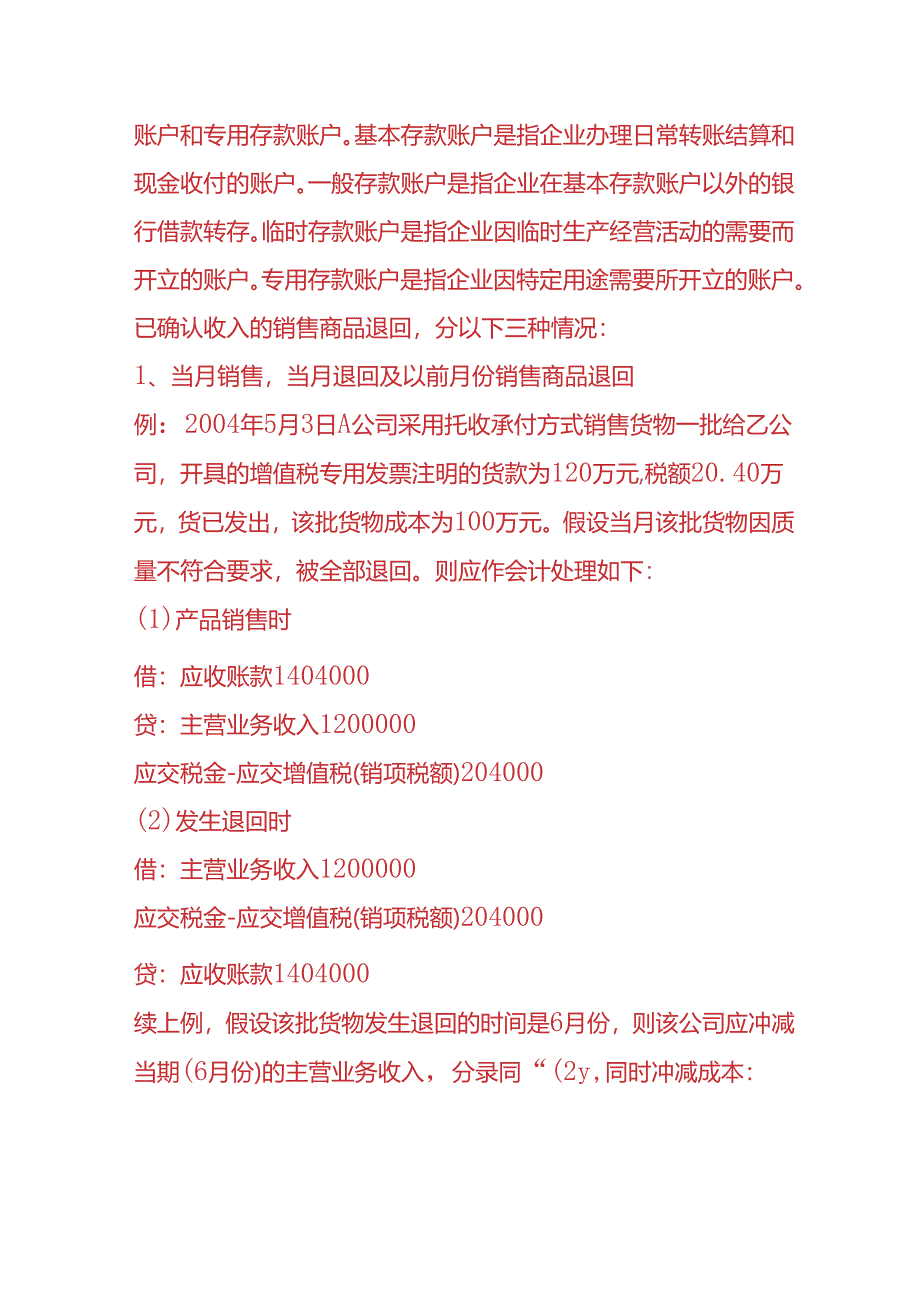 账户和专用存款账户。基本存款账户是指企业办理日常转账结算和现金收付的账户。一般存款账户是指企业在基本存款账户以外的银行借款转存。临时存款账户是指企业因临时生产经营活动的需要而开立的账户。专用存款账户是指企业因特定用途需要所开立的账户。

已确认收入的销售商品退回，分以下三种情况：

1、当月销售，当月退回及以前月份销售商品退回

例：2004年5月3日A公司采用托收承付方式销售货物一批给乙公司，开具的增值税专用发票注明的货款为120万元,税额20.40万元，货已发出，该批货物成本为100万元。假设当月该批货物因质量不符合要求，被全部退回。则应作会计处理如下：

(1)产品销售时

借：应收账款1404000

贷：主营业务收入1200000

应交税金-应交增值税(销项税额)204000

(2)发生退回时

借：主营业务收入1200000

应交税金-应交增值税(销项税额)204000

贷：应收账款1404000

续上例，假设该批货物发生退回的时间是6月份，则该公司应冲减当期(6月份)的主营业务收入，分录同“(2y,同时冲减成本：